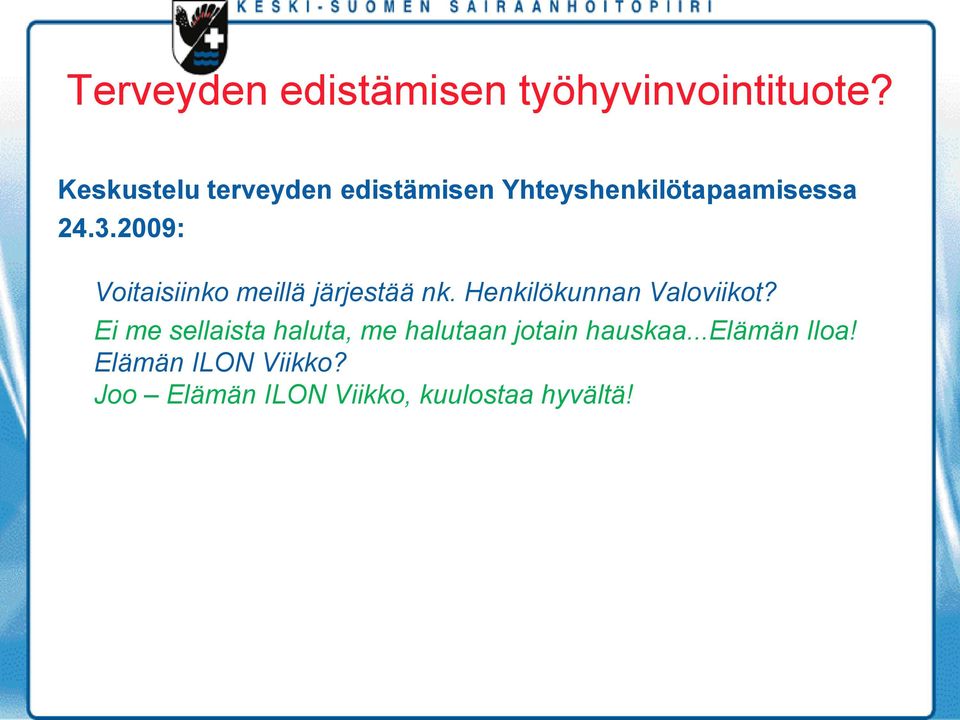 KESKI-SUOMEN SAIRAANHOITOPIIRI

Terveyden edistämisen työhyvinvointituote?

Keskustelu terveyden edistämisen Yhteyshenkilötapaamisessa 24.3.2009:

Voitaisiinko meillä järjestää nk. Henkilökunnan Valoviikot?

Ei me sellaista haluta, me halutaan jotain hauskaa...Elämän Iloa!
Elämän ILON Viikko?
Joo – Elämän ILON Viikko, kuulostaa hyvältä!